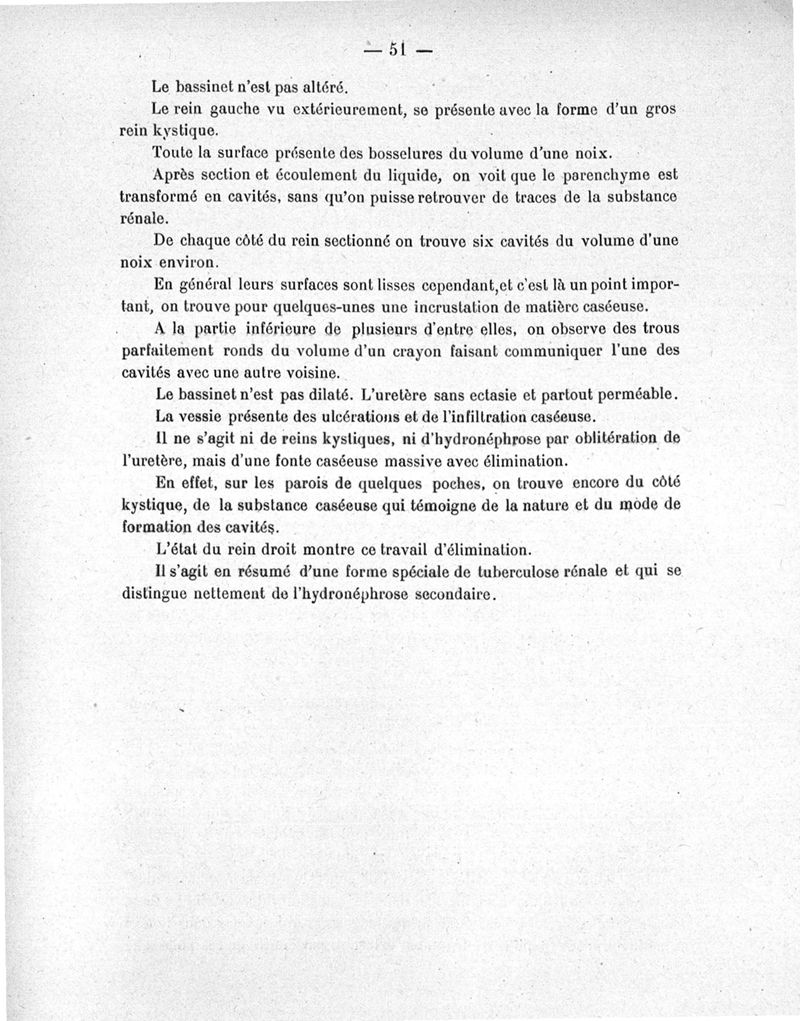 — 51 —

Le bassinet n'est pas altéré.

Le rein gauche vu extérieurement, se présente avec la forme d'un gros rein kystique.

Toute la surface présente des bosselures du volume d'une noix.

Après section et écoulement du liquide, on voit que le parenchyme est transformé en cavités, sans qu'on puisse retrouver de traces de la substance rénale.

De chaque côté du rein sectionné on trouve six cavités du volume d'une noix environ.

En général leurs surfaces sont lisses cependant,et c'est là un point important, on trouve pour quelques-unes une incrustation de matière caséeuse.

A la partie inférieure de plusieurs d'entre elles, on observe des trous parfaitement ronds du volume d'un crayon faisant communiquer l'une des cavités avec une autre voisine.

Le bassinet n'est pas dilaté. L'uretère sans ectasie et partout perméable.

La vessie présente des ulcérations et de l'infiltration caséeuse.

Il ne s'agit ni de reins kystiques, ni d'hydronéphrose par oblitération de l'uretère, mais d'une fonte caséeuse massive avec élimination.

En effet, sur les parois de quelques poches, on trouve encore du côté kystique, de la substance caséeuse qui témoigne de la nature et du mode de formation des cavités.

L'état du rein droit montre ce travail d'élimination.

Il s'agit en résumé d'une forme spéciale de tuberculose rénale et qui se distingue nettement de l'hydronéphrose secondaire.